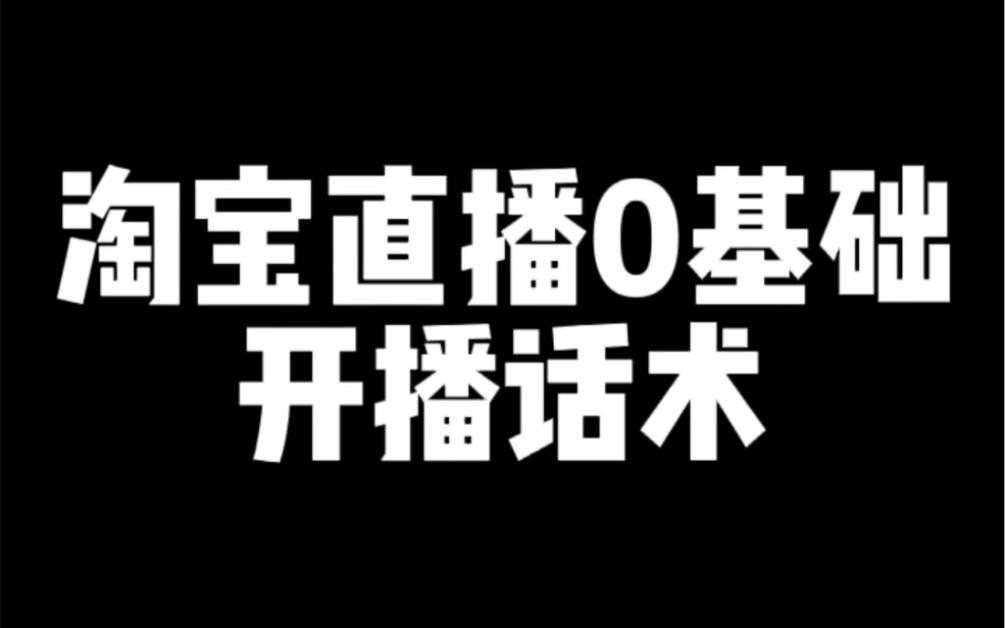 淘宝直播0基础
开播话术